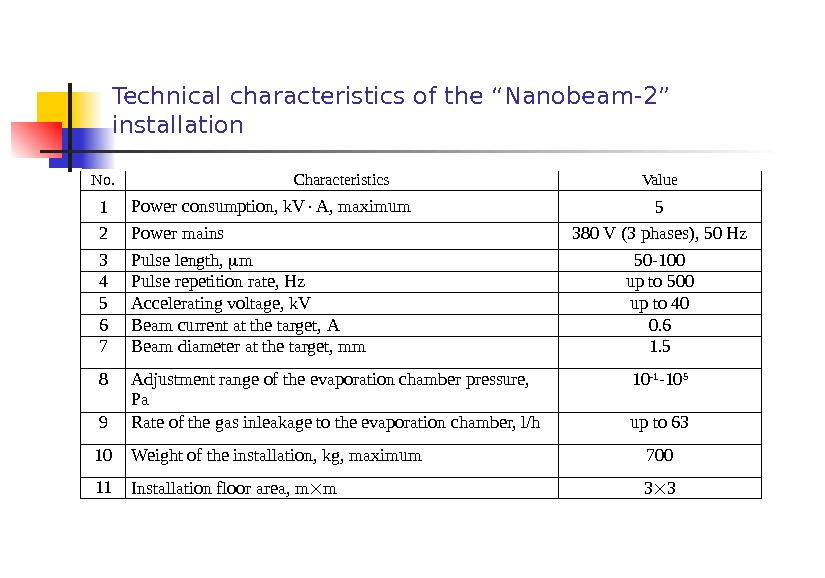 Technical characteristics of the “Nanobeam-2” installation

| No. | Characteristics | Value |
|---|---|---|
| 1 | Power consumption, kV · A, maximum | 5 |
| 2 | Power mains | 380 V (3 phases), 50 Hz |
| 3 | Pulse length, μm | 50-100 |
| 4 | Pulse repetition rate, Hz | up to 500 |
| 5 | Accelerating voltage, kV | up to 40 |
| 6 | Beam current at the target, A | 0.6 |
| 7 | Beam diameter at the target, mm | 1.5 |
| 8 | Adjustment range of the evaporation chamber pressure, Pa | $10^{-1}$-$10^{5}$ |
| 9 | Rate of the gas inleakage to the evaporation chamber, l/h | up to 63 |
| 10 | Weight of the installation, kg, maximum | 700 |
| 11 | Installation floor area, m×m | 3×3 |